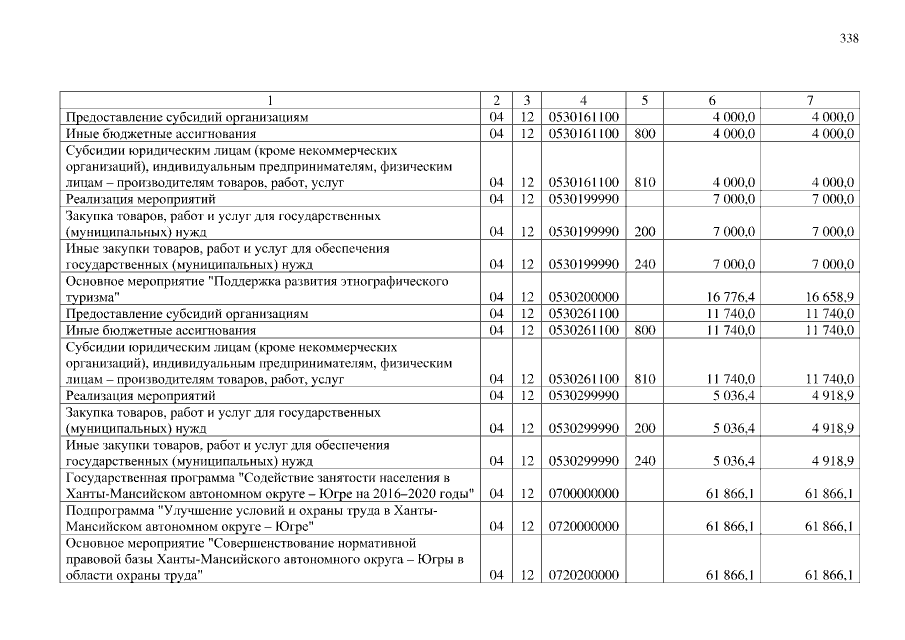 338

| 1 | 2 | 3 | 4 | 5 | 6 | 7 |
|---|---|---|---|---|---|---|
| Предоставление субсидий организациям | 04 | 12 | 0530161100 | | 4 000,0 | 4 000,0 |
| Иные бюджетные ассигнования | 04 | 12 | 0530161100 | 800 | 4 000,0 | 4 000,0 |
| Субсидии юридическим лицам (кроме некоммерческих организаций), индивидуальным предпринимателям, физическим лицам – производителям товаров, работ, услуг | 04 | 12 | 0530161100 | 810 | 4 000,0 | 4 000,0 |
| Реализация мероприятий | 04 | 12 | 0530199990 | | 7 000,0 | 7 000,0 |
| Закупка товаров, работ и услуг для государственных (муниципальных) нужд | 04 | 12 | 0530199990 | 200 | 7 000,0 | 7 000,0 |
| Иные закупки товаров, работ и услуг для обеспечения государственных (муниципальных) нужд | 04 | 12 | 0530199990 | 240 | 7 000,0 | 7 000,0 |
| Основное мероприятие "Поддержка развития этнографического туризма" | 04 | 12 | 0530200000 | | 16 776,4 | 16 658,9 |
| Предоставление субсидий организациям | 04 | 12 | 0530261100 | | 11 740,0 | 11 740,0 |
| Иные бюджетные ассигнования | 04 | 12 | 0530261100 | 800 | 11 740,0 | 11 740,0 |
| Субсидии юридическим лицам (кроме некоммерческих организаций), индивидуальным предпринимателям, физическим лицам – производителям товаров, работ, услуг | 04 | 12 | 0530261100 | 810 | 11 740,0 | 11 740,0 |
| Реализация мероприятий | 04 | 12 | 0530299990 | | 5 036,4 | 4 918,9 |
| Закупка товаров, работ и услуг для государственных (муниципальных) нужд | 04 | 12 | 0530299990 | 200 | 5 036,4 | 4 918,9 |
| Иные закупки товаров, работ и услуг для обеспечения государственных (муниципальных) нужд | 04 | 12 | 0530299990 | 240 | 5 036,4 | 4 918,9 |
| Государственная программа "Содействие занятости населения в Ханты-Мансийском автономном округе – Югре на 2016–2020 годы" | 04 | 12 | 0700000000 | | 61 866,1 | 61 866,1 |
| Подпрограмма "Улучшение условий и охраны труда в Ханты-Мансийском автономном округе – Югре" | 04 | 12 | 0720000000 | | 61 866,1 | 61 866,1 |
| Основное мероприятие "Совершенствование нормативной правовой базы Ханты-Мансийского автономного округа – Югры в области охраны труда" | 04 | 12 | 0720200000 | | 61 866,1 | 61 866,1 |